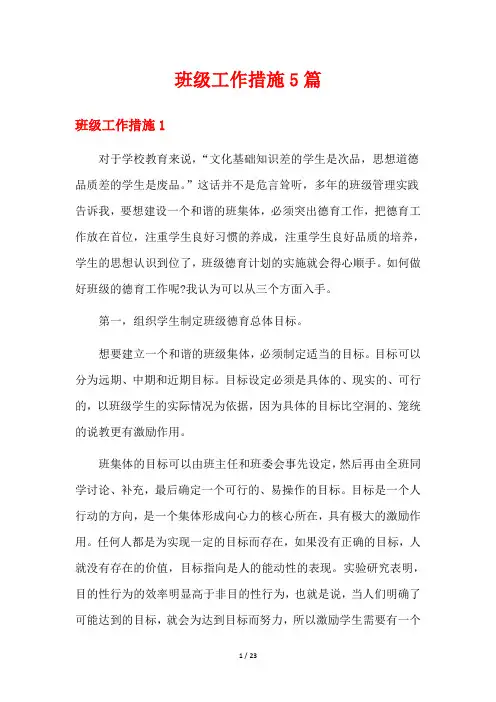 班级工作措施5篇

班级工作措施1

对于学校教育来说，“文化基础知识差的学生是次品，思想道德品质差的学生是废品。”这话并不是危言耸听，多年的班级管理实践告诉我，要想建设一个和谐的班集体，必须突出德育工作，把德育工作放在首位，注重学生良好习惯的养成，注重学生良好品质的培养，学生的思想认识到位了，班级德育计划的实施就会得心顺手。如何做好班级的德育工作呢?我认为可以从三个方面入手。

第一，组织学生制定班级德育总体目标。

想要建立一个和谐的班级集体，必须制定适当的目标。目标可以分为远期、中期和近期目标。目标设定必须是具体的、现实的、可行的，以班级学生的实际情况为依据，因为具体的目标比空洞的、笼统的说教更有激励作用。

班集体的目标可以由班主任和班委会事先设定，然后再由全班同学讨论、补充，最后确定一个可行的、易操作的目标。目标是一个人行动的方向，是一个集体形成向心力的核心所在，具有极大的激励作用。任何人都是为实现一定的目标而存在，如果没有正确的目标，人就没有存在的价值，目标指向是人的能动性的表现。实验研究表明，目的性行为的效率明显高于非目的性行为，也就是说，当人们明确了可能达到的目标，就会为达到目标而努力，所以激励学生需要有一个

1 / 23